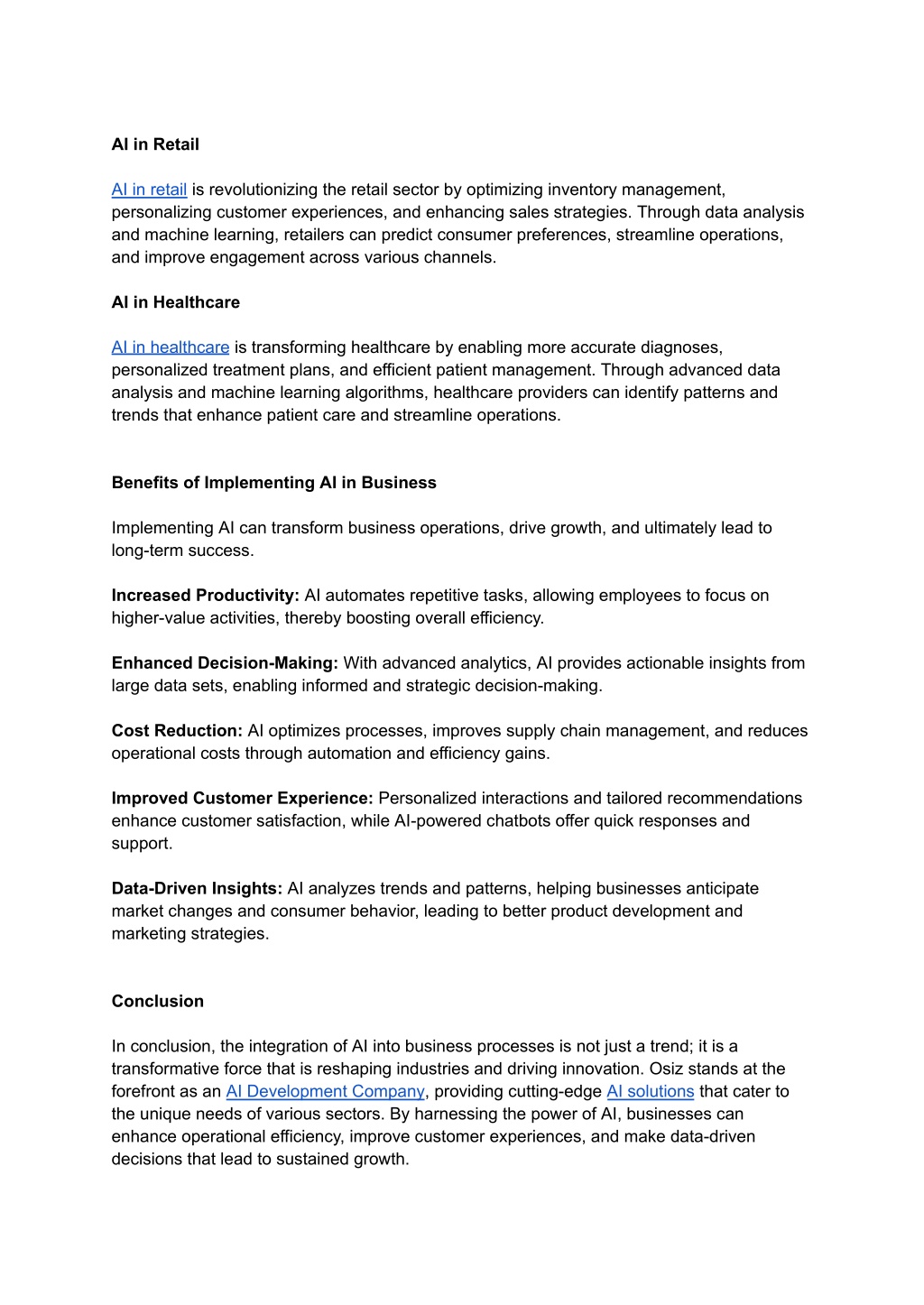 AI in Retail

AI in retail is revolutionizing the retail sector by optimizing inventory management, personalizing customer experiences, and enhancing sales strategies. Through data analysis and machine learning, retailers can predict consumer preferences, streamline operations, and improve engagement across various channels.

AI in Healthcare

AI in healthcare is transforming healthcare by enabling more accurate diagnoses, personalized treatment plans, and efficient patient management. Through advanced data analysis and machine learning algorithms, healthcare providers can identify patterns and trends that enhance patient care and streamline operations.

Benefits of Implementing AI in Business

Implementing AI can transform business operations, drive growth, and ultimately lead to long-term success.

Increased Productivity: AI automates repetitive tasks, allowing employees to focus on higher-value activities, thereby boosting overall efficiency.

Enhanced Decision-Making: With advanced analytics, AI provides actionable insights from large data sets, enabling informed and strategic decision-making.

Cost Reduction: AI optimizes processes, improves supply chain management, and reduces operational costs through automation and efficiency gains.

Improved Customer Experience: Personalized interactions and tailored recommendations enhance customer satisfaction, while AI-powered chatbots offer quick responses and support.

Data-Driven Insights: AI analyzes trends and patterns, helping businesses anticipate market changes and consumer behavior, leading to better product development and marketing strategies.

Conclusion

In conclusion, the integration of AI into business processes is not just a trend; it is a transformative force that is reshaping industries and driving innovation. Osiz stands at the forefront as an AI Development Company, providing cutting-edge AI solutions that cater to the unique needs of various sectors. By harnessing the power of AI, businesses can enhance operational efficiency, improve customer experiences, and make data-driven decisions that lead to sustained growth.